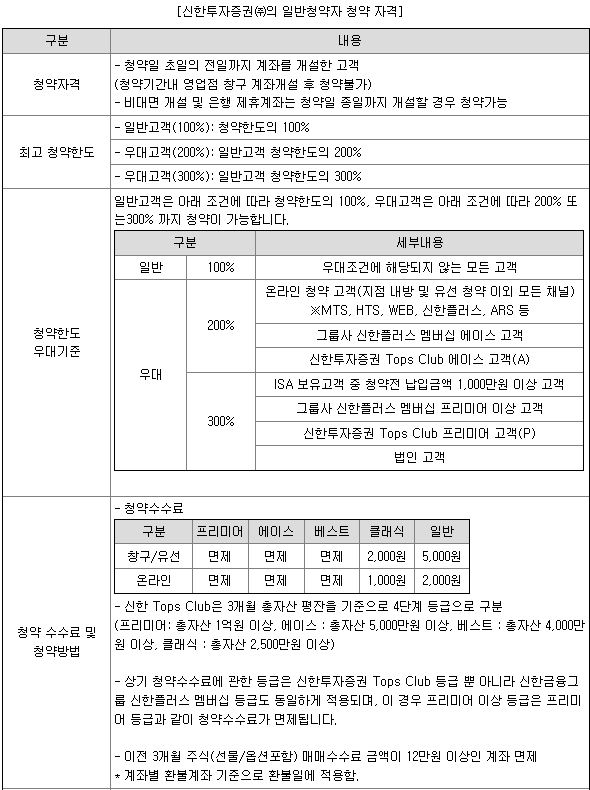 [신한투자증권㈜의 일반청약자 청약 자격]

| 구분 | 내용 |
|---|---|
| 청약자격 | - 청약일 초일의 전일까지 계좌를 개설한 고객 (청약기간내 영업점 창구 계좌개설 후 청약불가) - 비대면 개설 및 은행 제휴계좌는 청약일 종일까지 개설할 경우 청약가능 |
| 최고 청약한도 | - 일반고객(100%): 청약한도의 100% |
| | - 우대고객(200%): 일반고객 청약한도의 200% |
| | - 우대고객(300%): 일반고객 청약한도의 300% |
| 청약한도 우대기준 | 일반고객은 아래 조건에 따라 청약한도의 100%, 우대고객은 아래 조건에 따라 200% 또는300% 까지 청약이 가능합니다. |

| 구분 | | 세부내용 |
|---|---|---|
| 일반 | 100% | 우대조건에 해당되지 않는 모든 고객 |
| 우대 | 200% | 온라인 청약 고객(지점 내방 및 유선 청약 이외 모든 채널) ※MTS, HTS, WEB, 신한플러스, ARS 등 |
| | | 그룹사 신한플러스 멤버십 에이스 고객 |
| | | 신한투자증권 Tops Club 에이스 고객(A) |
| | 300% | ISA 보유고객 중 청약전 납입금액 1,000만원 이상 고객 |
| | | 그룹사 신한플러스 멤버십 프리미어 이상 고객 |
| | | 신한투자증권 Tops Club 프리미어 고객(P) |
| | | 법인 고객 |

청약 수수료 및 청약방법

- 청약수수료

| 구분 | 프리미어 | 에이스 | 베스트 | 클래식 | 일반 |
|---|---|---|---|---|---|
| 창구/유선 | 면제 | 면제 | 면제 | 2,000원 | 5,000원 |
| 온라인 | 면제 | 면제 | 면제 | 1,000원 | 2,000원 |

- 신한 Tops Club은 3개월 총자산 평잔을 기준으로 4단계 등급으로 구분 (프리미어: 총자산 1억원 이상, 에이스 : 총자산 5,000만원 이상, 베스트 : 총자산 4,000만원 이상, 클래식 : 총자산 2,500만원 이상)

- 상기 청약수수료에 관한 등급은 신한투자증권 Tops Club 등급 뿐 아니라 신한금융그룹 신한플러스 멤버십 등급도 동일하게 적용되며, 이 경우 프리미어 이상 등급은 프리미어 등급과 같이 청약수수료가 면제됩니다.

- 이전 3개월 주식(선물/옵션포함) 매매수수료 금액이 12만원 이상인 계좌 면제
* 계좌별 환불계좌 기준으로 환불일에 적용함.